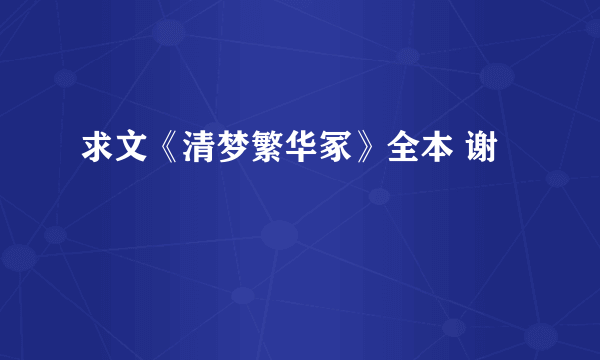 求文《清梦繁华冢》全本 谢